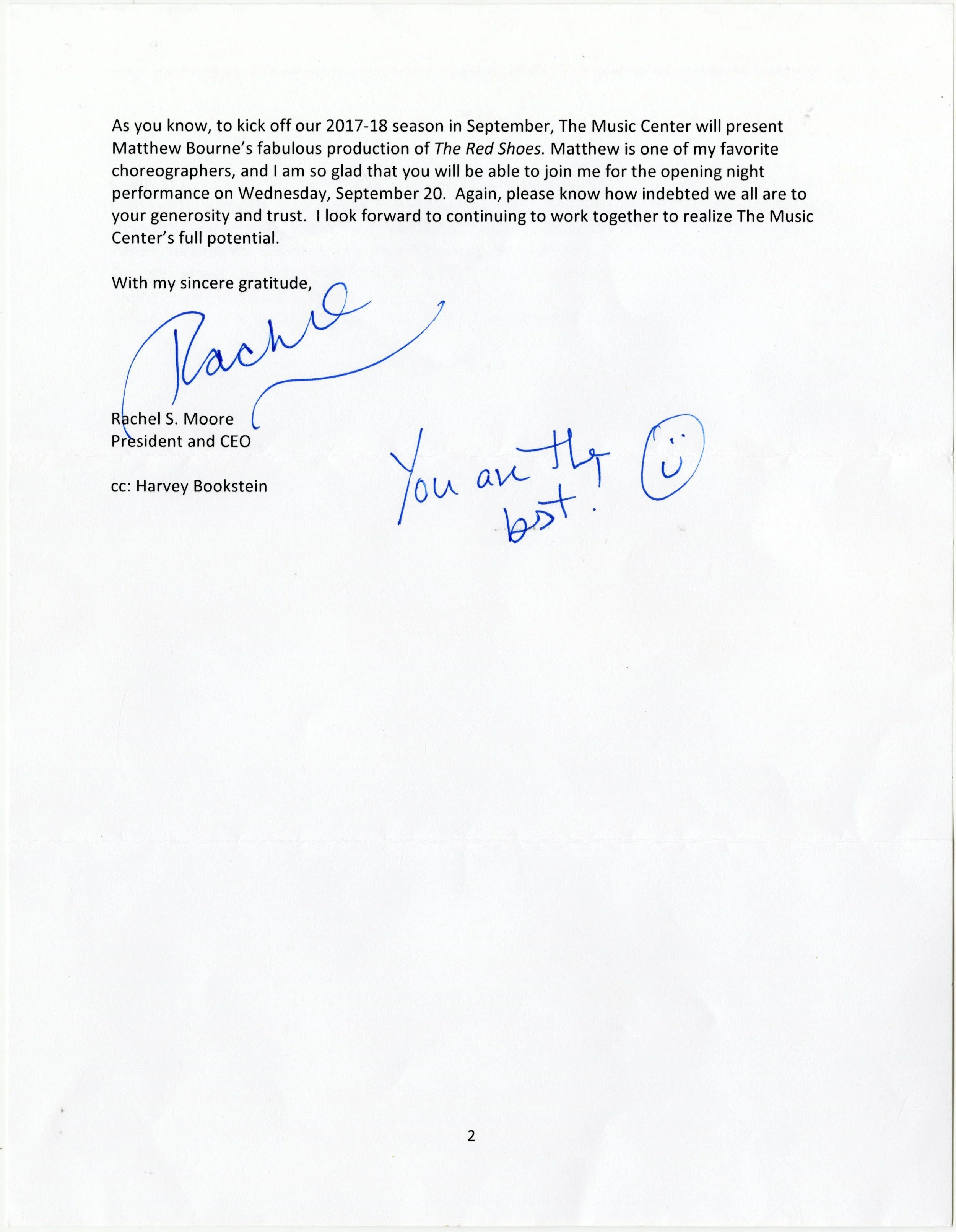 As you know, to kick off our 2017-18 season in September, The Music Center will present Matthew Bourne's fabulous production of The Red Shoes. Matthew is one of my favorite choreographers, and I am so glad that you will be able to join me for the opening night performance on Wednesday, September 20. Again, please know how indebted we all are to your generosity and trust. I look forward to continuing to work together to realize The Music Center's full potential.

With my sincere gratitude,

Rachel

Rachel S. Moore
President and CEO

cc: Harvey Bookstein

You are the best!

2